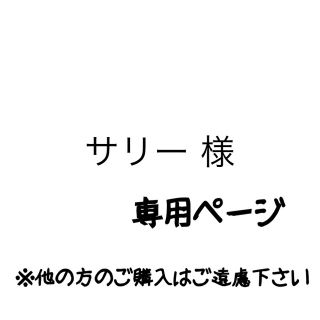 サリー 様

専用ページ

※他の方のご購入はご遠慮下さい